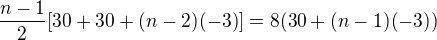 $\frac{n-1}{2}[30+30+(n-2)(-3)]=8(30+(n-1)(-3))$